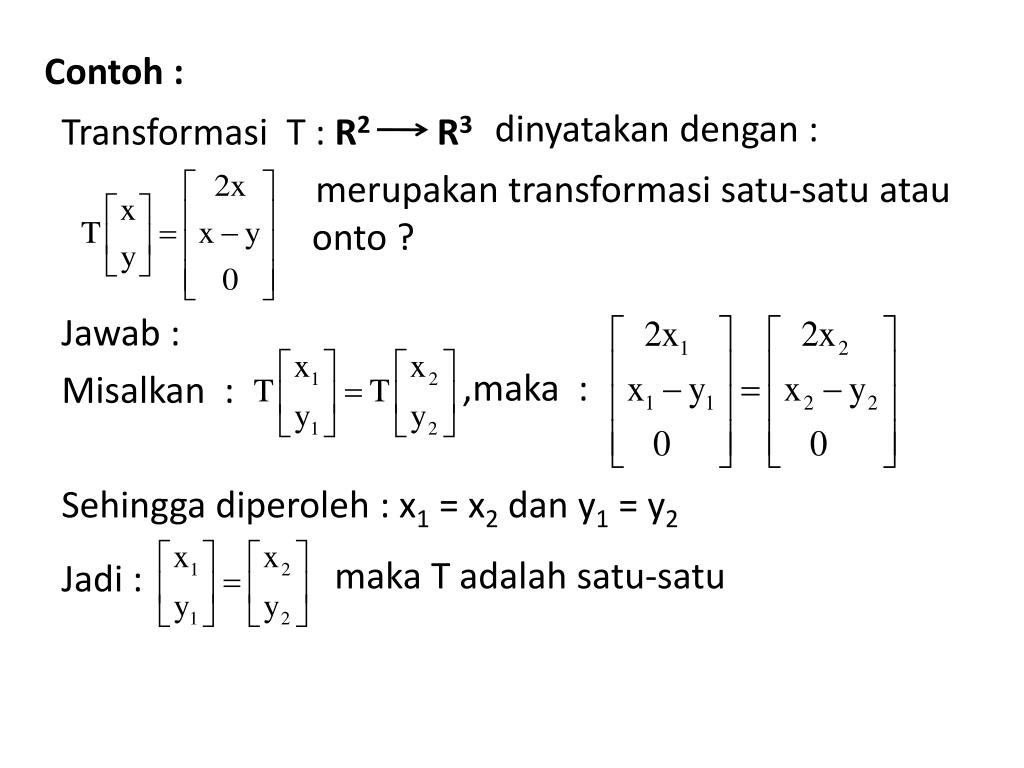 Contoh :

Transformasi T : $R^2 \longrightarrow R^3$ dinyatakan dengan :

$T\begin{bmatrix} x \\ y \end{bmatrix} = \begin{bmatrix} 2x \\ x-y \\ 0 \end{bmatrix}$ merupakan transformasi satu-satu atau onto ?

Jawab :

Misalkan : $T\begin{bmatrix} x_1 \\ y_1 \end{bmatrix} = T\begin{bmatrix} x_2 \\ y_2 \end{bmatrix}$ ,maka : $\begin{bmatrix} 2x_1 \\ x_1-y_1 \\ 0 \end{bmatrix} = \begin{bmatrix} 2x_2 \\ x_2-y_2 \\ 0 \end{bmatrix}$

Sehingga diperoleh : $x_1 = x_2$ dan $y_1 = y_2$

Jadi : $\begin{bmatrix} x_1 \\ y_1 \end{bmatrix} = \begin{bmatrix} x_2 \\ y_2 \end{bmatrix}$ maka T adalah satu-satu